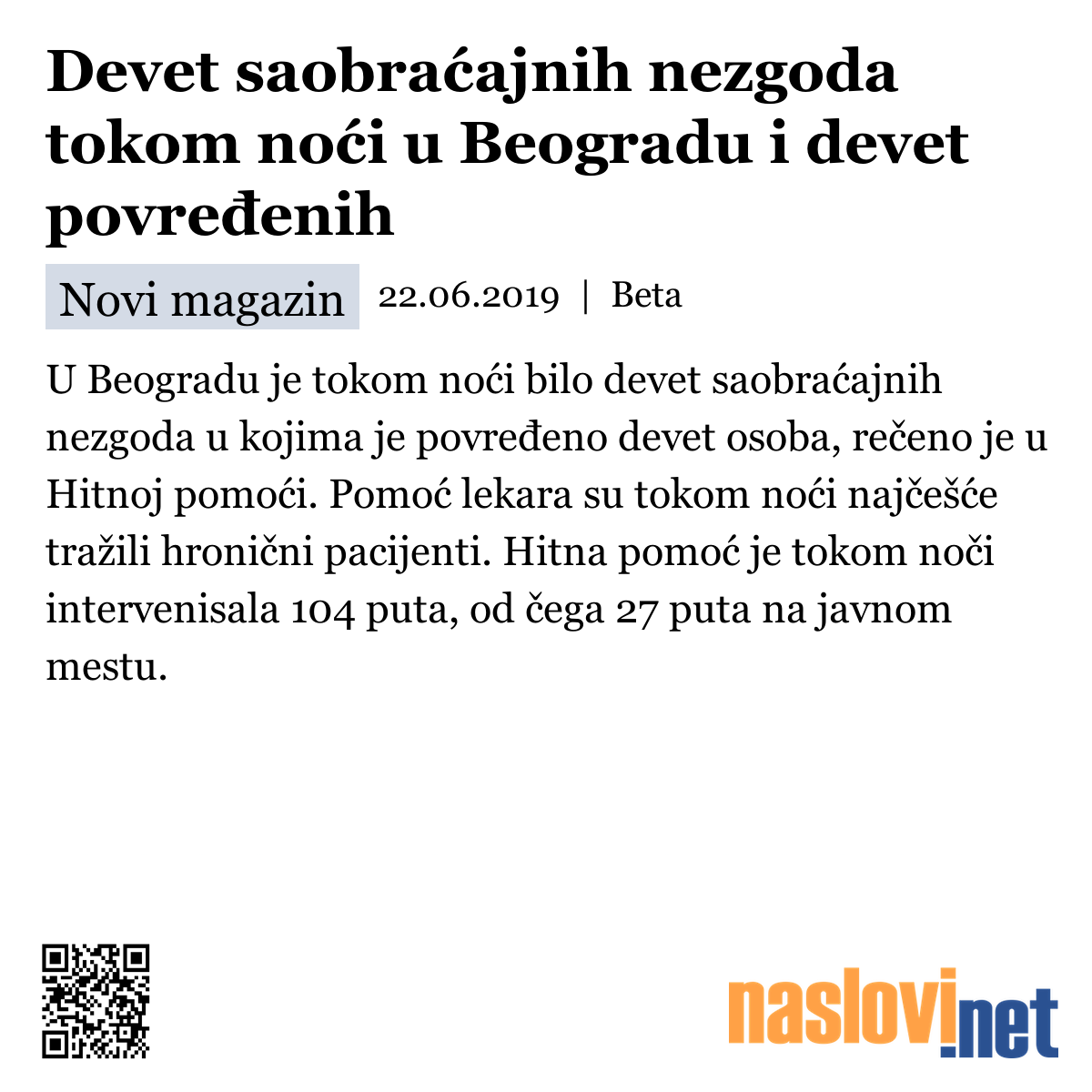 Devet saobraćajnih nezgoda tokom noći u Beogradu i devet povređenih

Novi magazin 22.06.2019 | Beta

U Beogradu je tokom noći bilo devet saobraćajnih nezgoda u kojima je povređeno devet osoba, rečeno je u Hitnoj pomoći. Pomoć lekara su tokom noći najčešće tražili hronični pacijenti. Hitna pomoć je tokom noči intervenisala 104 puta, od čega 27 puta na javnom mestu.

naslovi.net